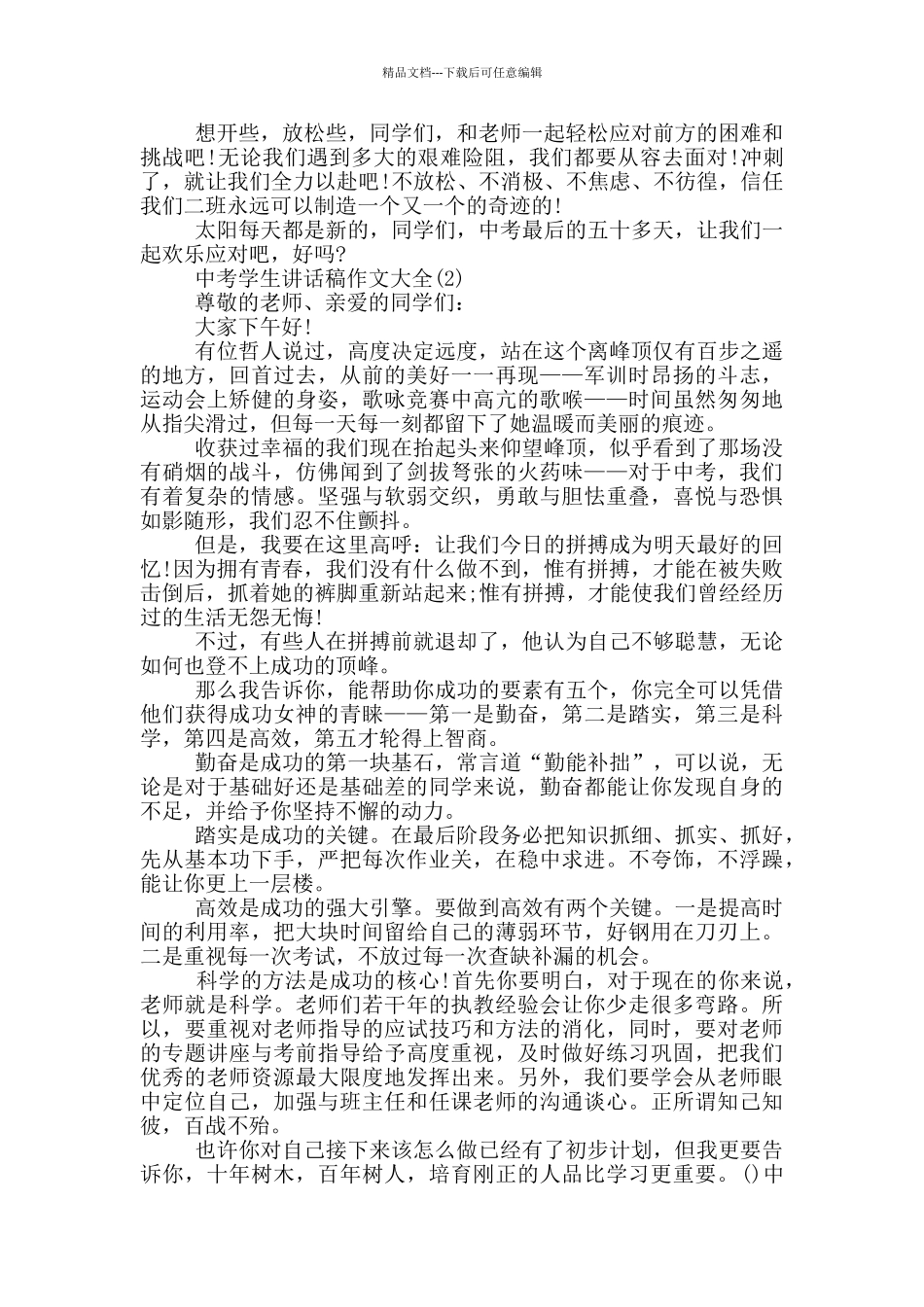 精品文档---下载后可任意编辑

想开些，放松些，同学们，和老师一起轻松应对前方的困难和挑战吧!无论我们遇到多大的艰难险阻，我们都要从容去面对!冲刺了，就让我们全力以赴吧!不放松、不消极、不焦虑、不彷徨，信任我们二班永远可以制造一个又一个的奇迹的!

太阳每天都是新的，同学们，中考最后的五十多天，让我们一起欢乐应对吧，好吗?

中考学生讲话稿作文大全(2)

尊敬的老师、亲爱的同学们：

大家下午好!

有位哲人说过，高度决定远度，站在这个离峰顶仅有百步之遥的地方，回首过去，从前的美好一一再现——军训时昂扬的斗志，运动会上矫健的身姿，歌咏竞赛中高亢的歌喉——时间虽然匆匆地从指尖滑过，但每一天每一刻都留下了她温暖而美丽的痕迹。

收获过幸福的我们现在抬起头来仰望峰顶，似乎看到了那场没有硝烟的战斗，仿佛闻到了剑拔弩张的火药味——对于中考，我们有着复杂的情感。坚强与软弱交织，勇敢与胆怯重叠，喜悦与恐惧如影随形，我们忍不住颤抖。

但是，我要在这里高呼：让我们今日的拼搏成为明天最好的回忆!因为拥有青春，我们没有什么做不到，惟有拼搏，才能在被失败击倒后，抓着她的裤脚重新站起来;惟有拼搏，才能使我们曾经经历过的生活无怨无悔!

不过，有些人在拼搏前就退却了，他认为自己不够聪慧，无论如何也登不上成功的顶峰。

那么我告诉你，能帮助你成功的要素有五个，你完全可以凭借他们获得成功女神的青睐——第一是勤奋，第二是踏实，第三是科学，第四是高效，第五才轮得上智商。

勤奋是成功的第一块基石，常言道“勤能补拙”，可以说，无论是对于基础好还是基础差的同学来说，勤奋都能让你发现自身的不足，并给予你坚持不懈的动力。

踏实是成功的关键。在最后阶段务必把知识抓细、抓实、抓好，先从基本功下手，严把每次作业关，在稳中求进。不夸饰，不浮躁，能让你更上一层楼。

高效是成功的强大引擎。要做到高效有两个关键。一是提高时间的利用率，把大块时间留给自己的薄弱环节，好钢用在刀刃上。二是重视每一次考试，不放过每一次查缺补漏的机会。

科学的方法是成功的核心!首先你要明白，对于现在的你来说，老师就是科学。老师们若干年的执教经验会让你少走很多弯路。所以，要重视对老师指导的应试技巧和方法的消化，同时，要对老师的专题讲座与考前指导给予高度重视，及时做好练习巩固，把我们优秀的老师资源最大限度地发挥出来。另外，我们要学会从老师眼中定位自己，加强与班主任和任课老师的沟通谈心。正所谓知己知彼，百战不殆。

也许你对自己接下来该怎么做已经有了初步计划，但我更要告诉你，十年树木，百年树人，培育刚正的人品比学习更重要。()中